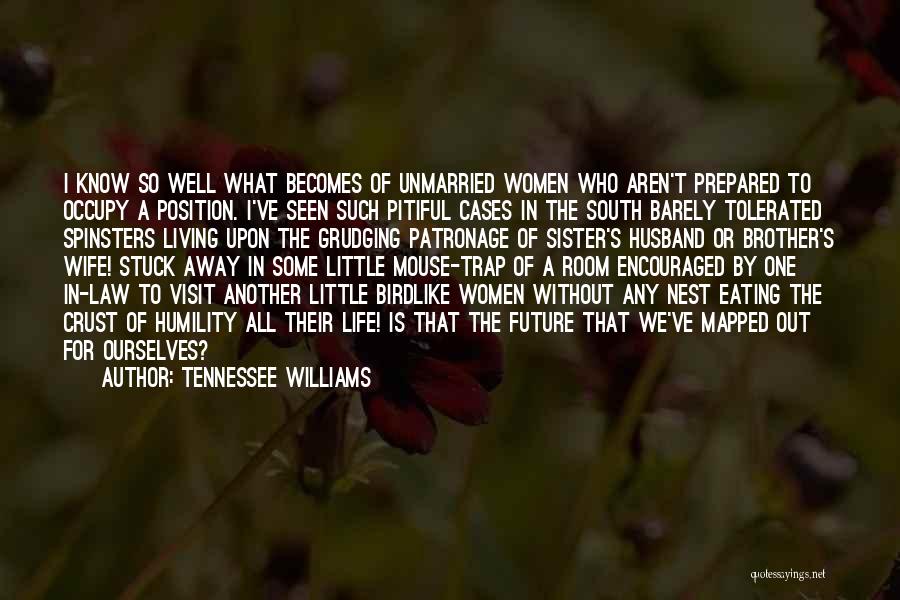 I KNOW SO WELL WHAT BECOMES OF UNMARRIED WOMEN WHO AREN'T PREPARED TO OCCUPY A POSITION. I'VE SEEN SUCH PITIFUL CASES IN THE SOUTH BARELY TOLERATED SPINSTERS LIVING UPON THE GRUDGING PATRONAGE OF SISTER'S HUSBAND OR BROTHER'S WIFE! STUCK AWAY IN SOME LITTLE MOUSE-TRAP OF A ROOM ENCOURAGED BY ONE IN-LAW TO VISIT ANOTHER LITTLE BIRDLIKE WOMEN WITHOUT ANY NEST EATING THE CRUST OF HUMILITY ALL THEIR LIFE! IS THAT THE FUTURE THAT WE'VE MAPPED OUT FOR OURSELVES?

AUTHOR: TENNESSEE WILLIAMS

quotessayings.net